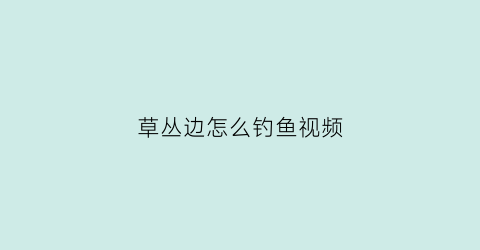 草丛边怎么钓鱼视频